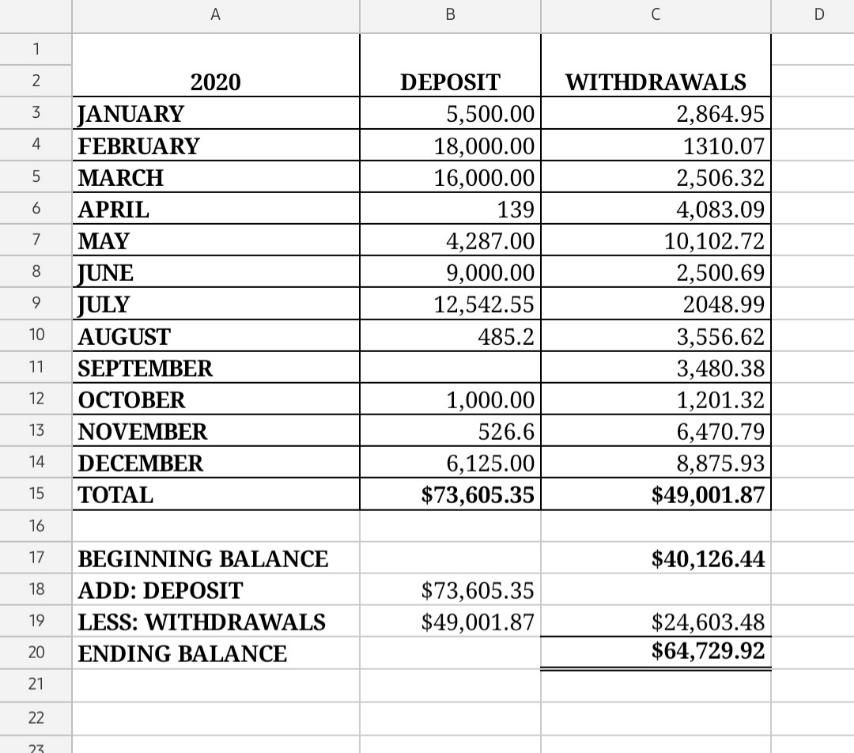 |  | A | B | C | D |
|---|---|---|---|---|
| 1 |  |  |  |  |
| 2 | 2020 | DEPOSIT | WITHDRAWALS |  |
| 3 | JANUARY | 5,500.00 | 2,864.95 |  |
| 4 | FEBRUARY | 18,000.00 | 1310.07 |  |
| 5 | MARCH | 16,000.00 | 2,506.32 |  |
| 6 | APRIL | 139 | 4,083.09 |  |
| 7 | MAY | 4,287.00 | 10,102.72 |  |
| 8 | JUNE | 9,000.00 | 2,500.69 |  |
| 9 | JULY | 12,542.55 | 2048.99 |  |
| 10 | AUGUST | 485.2 | 3,556.62 |  |
| 11 | SEPTEMBER |  | 3,480.38 |  |
| 12 | OCTOBER | 1,000.00 | 1,201.32 |  |
| 13 | NOVEMBER | 526.6 | 6,470.79 |  |
| 14 | DECEMBER | 6,125.00 | 8,875.93 |  |
| 15 | TOTAL | $73,605.35 | $49,001.87 |  |
| 16 |  |  |  |  |
| 17 | BEGINNING BALANCE |  | $40,126.44 |  |
| 18 | ADD: DEPOSIT | $73,605.35 |  |  |
| 19 | LESS: WITHDRAWALS | $49,001.87 | $24,603.48 |  |
| 20 | ENDING BALANCE |  | $64,729.92 |  |
| 21 |  |  |  |  |
| 22 |  |  |  |  |
| 23 |  |  |  |  |